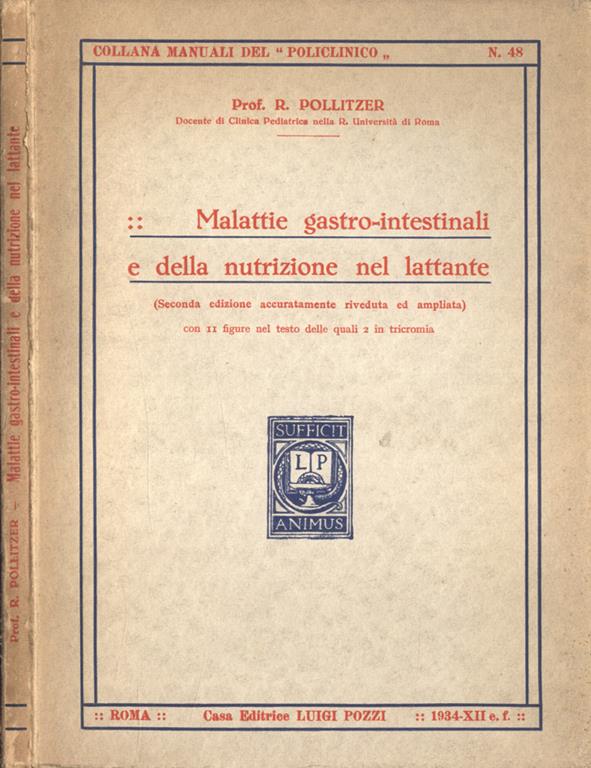 Prof. R. POLLITZER — Malattie gastro-intestinali e della nutrizione nel lattante

COLLANA MANUALI DEL "POLICLINICO„ N. 48

Prof. R. POLLITZER

Docente di Clinica Pediatrica nella R. Università di Roma

:: Malattie gastro-intestinali e della nutrizione nel lattante

(Seconda edizione accuratamente riveduta ed ampliata)

con 11 figure nel testo delle quali 2 in tricromia

SUFFICIT
LP
ANIMUS

:: ROMA :: Casa Editrice LUIGI POZZI :: 1934-XII e. f. ::